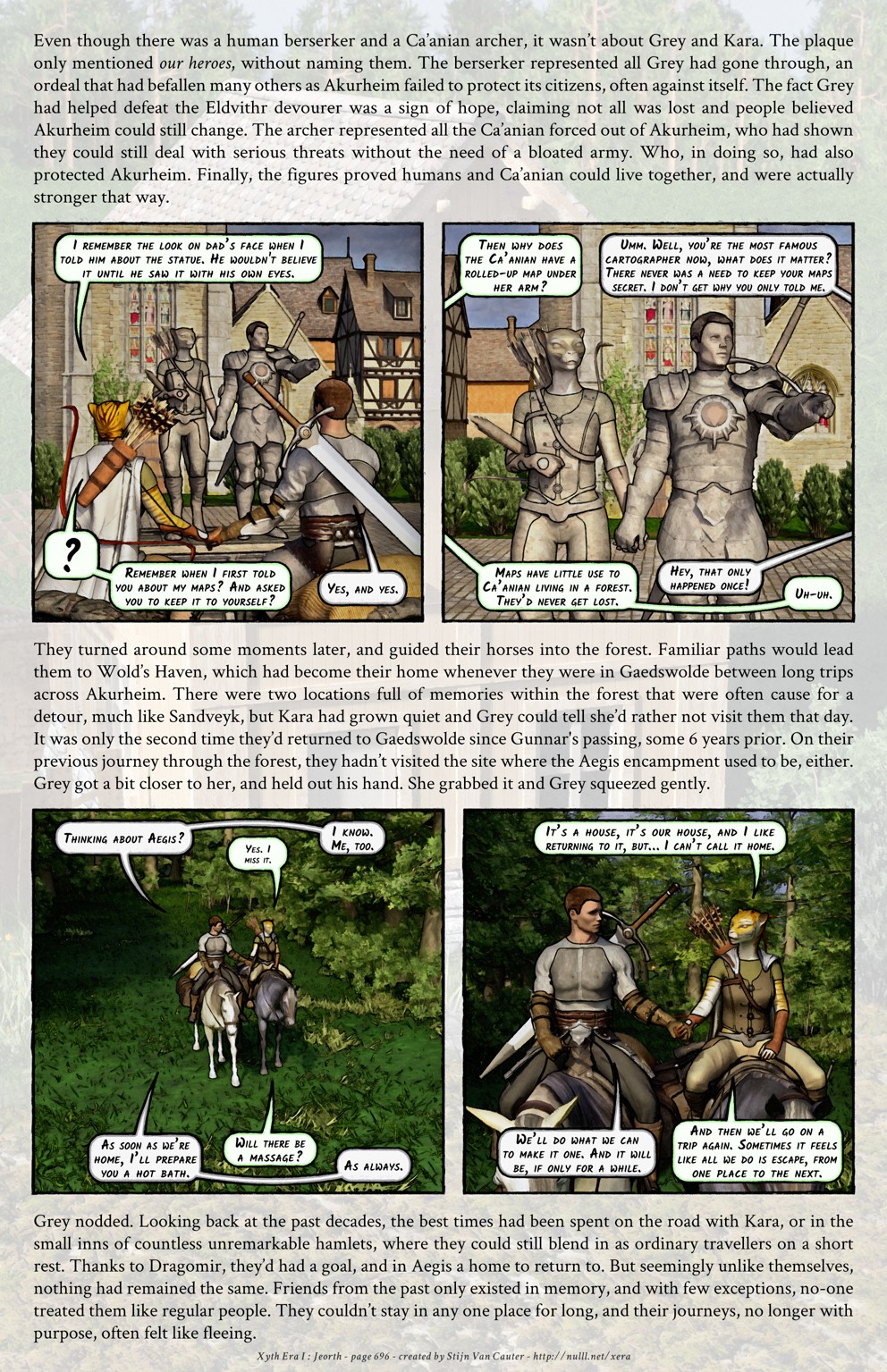 Even though there was a human berserker and a Ca'anian archer, it wasn't about Grey and Kara. The plaque only mentioned our heroes, without naming them. The berserker represented all Grey had gone through, an ordeal that had befallen many others as Akurheim failed to protect its citizens, often against itself. The fact Grey had helped defeat the Eldvithr devourer was a sign of hope, claiming not all was lost and people believed Akurheim could still change. The archer represented all the Ca'anian forced out of Akurheim, who had shown they could still deal with serious threats without the need of a bloated army. Who, in doing so, had also protected Akurheim. Finally, the figures proved humans and Ca'anian could live together, and were actually stronger that way.

I remember the look on dad's face when I told him about the statue. He wouldn't believe it until he saw it with his own eyes.

?

Remember when I first told you about my maps? And asked you to keep it to yourself?

Yes, and yes.

Then why does the Ca'anian have a rolled-up map under her arm?

Umm. Well, you're the most famous cartographer now, what does it matter? There never was a need to keep your maps secret. I don't get why you only told me.

Maps have little use to Ca'anian living in a forest. They'd never get lost.

Hey, that only happened once!

Uh-uh.

They turned around some moments later, and guided their horses into the forest. Familiar paths would lead them to Wold's Haven, which had become their home whenever they were in Gaedswolde between long trips across Akurheim. There were two locations full of memories within the forest that were often cause for a detour, much like Sandveyk, but Kara had grown quiet and Grey could tell she'd rather not visit them that day. It was only the second time they'd returned to Gaedswolde since Gunnar's passing, some 6 years prior. On their previous journey through the forest, they hadn't visited the site where the Aegis encampment used to be, either. Grey got a bit closer to her, and held out his hand. She grabbed it and Grey squeezed gently.

Thinking about Aegis?

Yes. I miss it.

I know. Me, too.

As soon as we're home, I'll prepare you a hot bath.

Will there be a massage?

As always.

It's a house, it's our house, and I like returning to it, but... I can't call it home.

We'll do what we can to make it one. And it will be, if only for a while.

And then we'll go on a trip again. Sometimes it feels like all we do is escape, from one place to the next.

Grey nodded. Looking back at the past decades, the best times had been spent on the road with Kara, or in the small inns of countless unremarkable hamlets, where they could still blend in as ordinary travellers on a short rest. Thanks to Dragomir, they'd had a goal, and in Aegis a home to return to. But seemingly unlike themselves, nothing had remained the same. Friends from the past only existed in memory, and with few exceptions, no-one treated them like regular people. They couldn't stay in any one place for long, and their journeys, no longer with purpose, often felt like fleeing.

Xyth Era I : Jeorth - page 696 - created by Stijn Van Cauter - http://nulll.net/xera